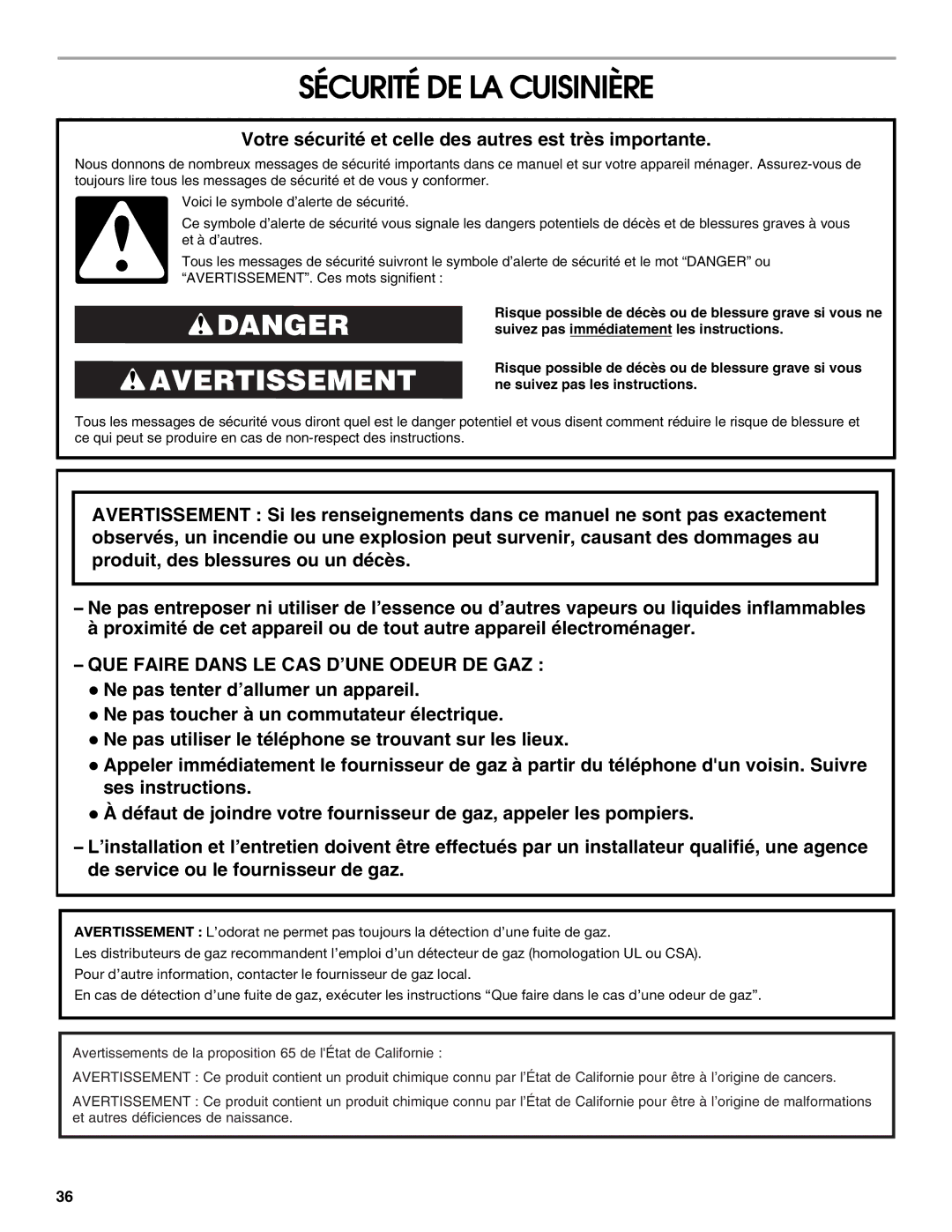 SÉCURITÉ DE LA CUISINIÈRE

Votre sécurité et celle des autres est très importante.

Nous donnons de nombreux messages de sécurité importants dans ce manuel et sur votre appareil ménager. Assurez-vous de toujours lire tous les messages de sécurité et de vous y conformer.

Voici le symbole d'alerte de sécurité.

Ce symbole d'alerte de sécurité vous signale les dangers potentiels de décès et de blessures graves à vous et à d'autres.

Tous les messages de sécurité suivront le symbole d'alerte de sécurité et le mot "DANGER" ou "AVERTISSEMENT". Ces mots signifient :

DANGER

Risque possible de décès ou de blessure grave si vous ne suivez pas immédiatement les instructions.

AVERTISSEMENT

Risque possible de décès ou de blessure grave si vous ne suivez pas les instructions.

Tous les messages de sécurité vous diront quel est le danger potentiel et vous disent comment réduire le risque de blessure et ce qui peut se produire en cas de non-respect des instructions.

AVERTISSEMENT : Si les renseignements dans ce manuel ne sont pas exactement observés, un incendie ou une explosion peut survenir, causant des dommages au produit, des blessures ou un décès.

– Ne pas entreposer ni utiliser de l'essence ou d'autres vapeurs ou liquides inflammables à proximité de cet appareil ou de tout autre appareil électroménager.

– QUE FAIRE DANS LE CAS D'UNE ODEUR DE GAZ :
● Ne pas tenter d'allumer un appareil.
● Ne pas toucher à un commutateur électrique.
● Ne pas utiliser le téléphone se trouvant sur les lieux.
● Appeler immédiatement le fournisseur de gaz à partir du téléphone d'un voisin. Suivre ses instructions.
● À défaut de joindre votre fournisseur de gaz, appeler les pompiers.

– L'installation et l'entretien doivent être effectués par un installateur qualifié, une agence de service ou le fournisseur de gaz.

AVERTISSEMENT : L'odorat ne permet pas toujours la détection d'une fuite de gaz.
Les distributeurs de gaz recommandent l'emploi d'un détecteur de gaz (homologation UL ou CSA).
Pour d'autre information, contacter le fournisseur de gaz local.
En cas de détection d'une fuite de gaz, exécuter les instructions "Que faire dans le cas d'une odeur de gaz".

Avertissements de la proposition 65 de l'État de Californie :

AVERTISSEMENT : Ce produit contient un produit chimique connu par l'État de Californie pour être à l'origine de cancers.

AVERTISSEMENT : Ce produit contient un produit chimique connu par l'État de Californie pour être à l'origine de malformations et autres déficiences de naissance.

36